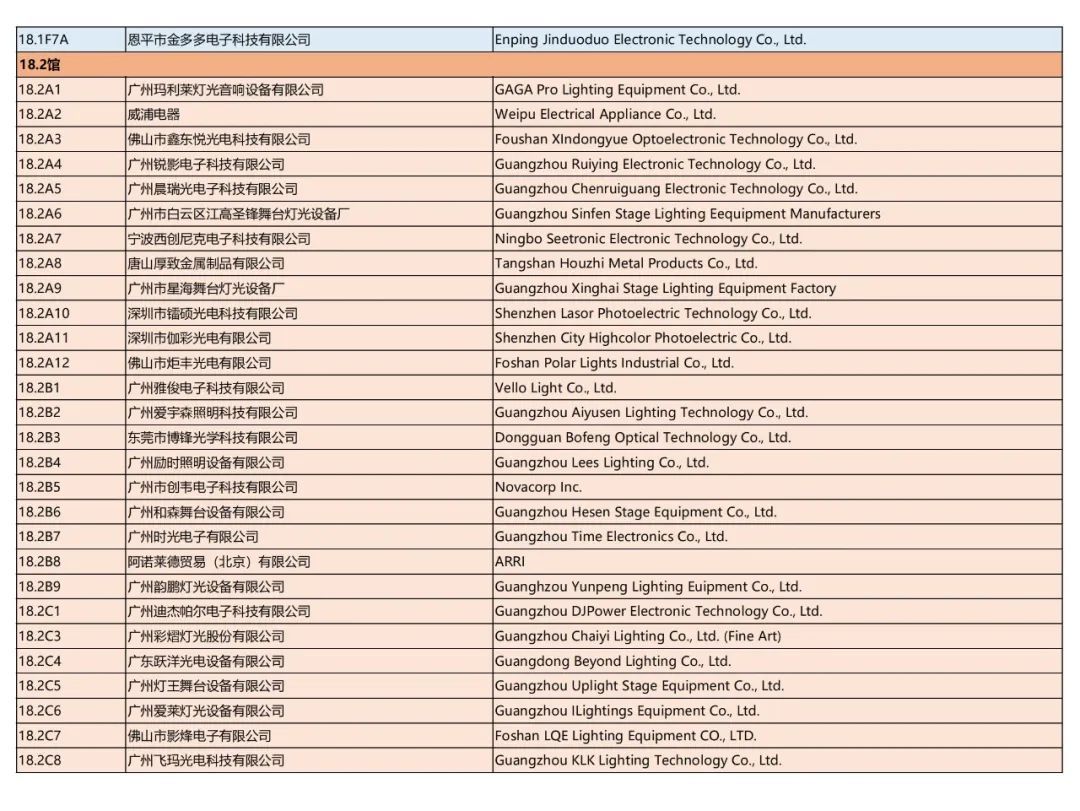 | 18.1F7A | 恩平市金多多电子科技有限公司 | Enping Jinduoduo Electronic Technology Co., Ltd. |
|---|---|---|
| 18.2馆 | | |
| 18.2A1 | 广州玛利莱灯光音响设备有限公司 | GAGA Pro Lighting Equipment Co., Ltd. |
| 18.2A2 | 威浦电器 | Weipu Electrical Appliance Co., Ltd. |
| 18.2A3 | 佛山市鑫东悦光电科技有限公司 | Foushan XIndongyue Optoelectronic Technology Co., Ltd. |
| 18.2A4 | 广州锐影电子科技有限公司 | Guangzhou Ruiying Electronic Technology Co., Ltd. |
| 18.2A5 | 广州晨瑞光电子科技有限公司 | Guangzhou Chenruiguang Electronic Technology Co., Ltd. |
| 18.2A6 | 广州市白云区江高圣锋舞台灯光设备厂 | Guangzhou Sinfen Stage Lighting Eequipment Manufacturers |
| 18.2A7 | 宁波西创尼克电子科技有限公司 | Ningbo Seetronic Electronic Technology Co., Ltd. |
| 18.2A8 | 唐山厚致金属制品有限公司 | Tangshan Houzhi Metal Products Co., Ltd. |
| 18.2A9 | 广州市星海舞台灯光设备厂 | Guangzhou Xinghai Stage Lighting Equipment Factory |
| 18.2A10 | 深圳市镭硕光电科技有限公司 | Shenzhen Lasor Photoelectric Technology Co., Ltd. |
| 18.2A11 | 深圳市伽彩光电有限公司 | Shenzhen City Highcolor Photoelectric Co., Ltd. |
| 18.2A12 | 佛山市炬丰光电有限公司 | Foshan Polar Lights Industrial Co., Ltd. |
| 18.2B1 | 广州雅俊电子科技有限公司 | Vello Light Co., Ltd. |
| 18.2B2 | 广州爱宇森照明科技有限公司 | Guangzhou Aiyusen Lighting Technology Co., Ltd. |
| 18.2B3 | 东莞市博锋光学科技有限公司 | Dongguan Bofeng Optical Technology Co., Ltd. |
| 18.2B4 | 广州励时照明设备有限公司 | Guangzhou Lees Lighting Co., Ltd. |
| 18.2B5 | 广州市创韦电子科技有限公司 | Novacorp Inc. |
| 18.2B6 | 广州和森舞台设备有限公司 | Guangzhou Hesen Stage Equipment Co., Ltd. |
| 18.2B7 | 广州时光电子有限公司 | Guangzhou Time Electronics Co., Ltd. |
| 18.2B8 | 阿诺莱德贸易（北京）有限公司 | ARRI |
| 18.2B9 | 广州韵鹏灯光设备有限公司 | Guanghzou Yunpeng Lighting Euipment Co., Ltd. |
| 18.2C1 | 广州迪杰帕尔电子科技有限公司 | Guangzhou DJPower Electronic Technology Co., Ltd. |
| 18.2C3 | 广州彩熠灯光股份有限公司 | Guangzhou Chaiyi Lighting Co., Ltd. (Fine Art) |
| 18.2C4 | 广东跃洋光电设备有限公司 | Guangdong Beyond Lighting Co., Ltd. |
| 18.2C5 | 广州灯王舞台设备有限公司 | Guangzhou Uplight Stage Equipment Co., Ltd. |
| 18.2C6 | 广州爱莱灯光设备有限公司 | Guangzhou ILightings Equipment Co., Ltd. |
| 18.2C7 | 佛山市影烽电子有限公司 | Foshan LQE Lighting Equipment CO., LTD. |
| 18.2C8 | 广州飞玛光电科技有限公司 | Guangzhou KLK Lighting Technology Co., Ltd. |